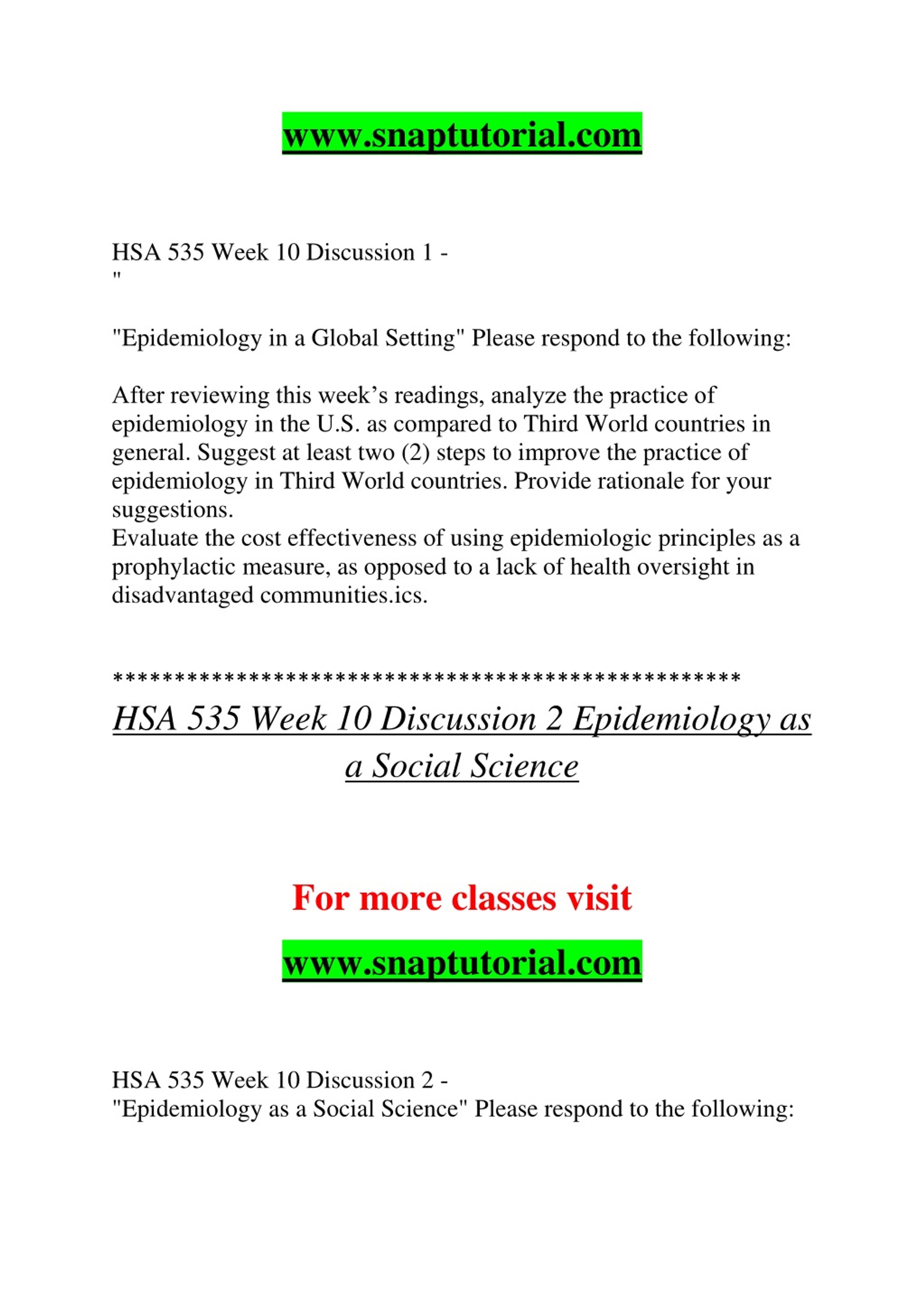 www.snaptutorial.com

HSA 535 Week 10 Discussion 1 -
"

"Epidemiology in a Global Setting" Please respond to the following:

After reviewing this week’s readings, analyze the practice of epidemiology in the U.S. as compared to Third World countries in general. Suggest at least two (2) steps to improve the practice of epidemiology in Third World countries. Provide rationale for your suggestions.
Evaluate the cost effectiveness of using epidemiologic principles as a prophylactic measure, as opposed to a lack of health oversight in disadvantaged communities.ics.

**************************************************

HSA 535 Week 10 Discussion 2 Epidemiology as a Social Science

For more classes visit

www.snaptutorial.com

HSA 535 Week 10 Discussion 2 -
"Epidemiology as a Social Science" Please respond to the following: